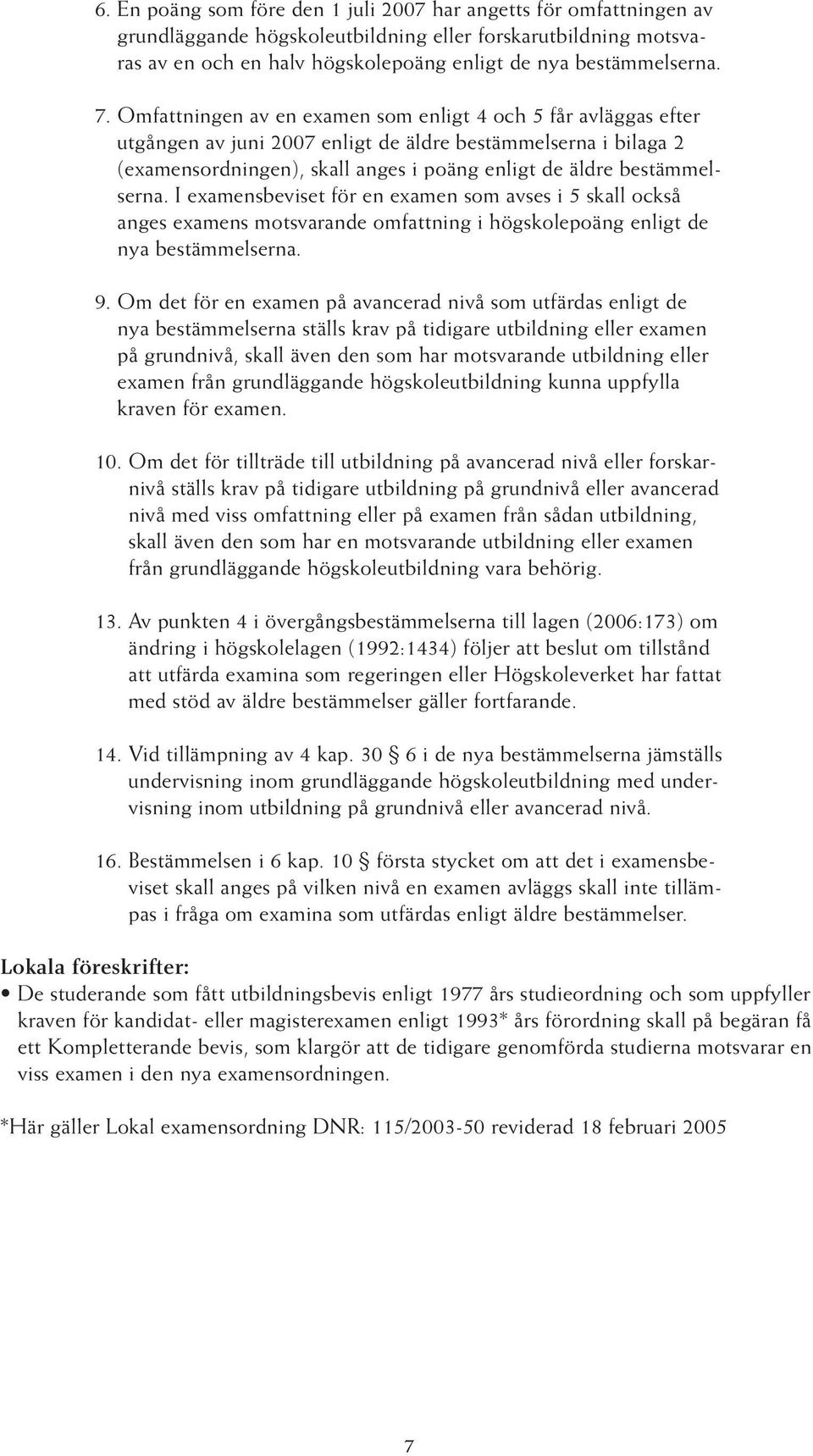 6. En poäng som före den 1 juli 2007 har angetts för omfattningen av grundläggande högskoleutbildning eller forskarutbildning motsvaras av en och en halv högskolepoäng enligt de nya bestämmelserna.

7. Omfattningen av en examen som enligt 4 och 5 får avläggas efter utgången av juni 2007 enligt de äldre bestämmelserna i bilaga 2 (examensordningen), skall anges i poäng enligt de äldre bestämmelserna. I examensbeviset för en examen som avses i 5 skall också anges examens motsvarande omfattning i högskolepoäng enligt de nya bestämmelserna.

9. Om det för en examen på avancerad nivå som utfärdas enligt de nya bestämmelserna ställs krav på tidigare utbildning eller examen på grundnivå, skall även den som har motsvarande utbildning eller examen från grundläggande högskoleutbildning kunna uppfylla kraven för examen.

10. Om det för tillträde till utbildning på avancerad nivå eller forskarnivå ställs krav på tidigare utbildning på grundnivå eller avancerad nivå med viss omfattning eller på examen från sådan utbildning, skall även den som har en motsvarande utbildning eller examen från grundläggande högskoleutbildning vara behörig.

13. Av punkten 4 i övergångsbestämmelserna till lagen (2006:173) om ändring i högskolelagen (1992:1434) följer att beslut om tillstånd att utfärda examina som regeringen eller Högskoleverket har fattat med stöd av äldre bestämmelser gäller fortfarande.

14. Vid tillämpning av 4 kap. 30 § 6 i de nya bestämmelserna jämställs undervisning inom grundläggande högskoleutbildning med undervisning inom utbildning på grundnivå eller avancerad nivå.

16. Bestämmelsen i 6 kap. 10 § första stycket om att det i examensbeviset skall anges på vilken nivå en examen avläggs skall inte tillämpas i fråga om examina som utfärdas enligt äldre bestämmelser.

Lokala föreskrifter:
• De studerande som fått utbildningsbevis enligt 1977 års studieordning och som uppfyller kraven för kandidat- eller magisterexamen enligt 1993* års förordning skall på begäran få ett Kompletterande bevis, som klargör att de tidigare genomförda studierna motsvarar en viss examen i den nya examensordningen.

*Här gäller Lokal examensordning DNR: 115/2003-50 reviderad 18 februari 2005

7